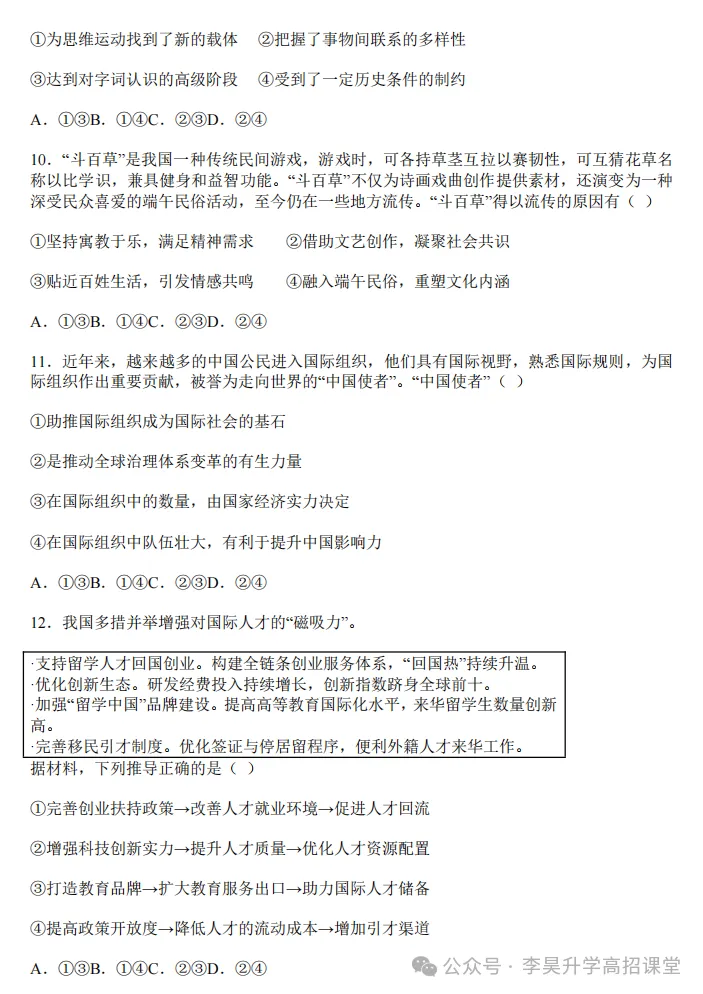 ①为思维运动找到了新的载体　②把握了事物间联系的多样性

③达到对字词认识的高级阶段　④受到了一定历史条件的制约

A．①③B．①④C．②③D．②④

10．“斗百草”是我国一种传统民间游戏，游戏时，可各持草茎互拉以赛韧性，可互猜花草名称以比学识，兼具健身和益智功能。“斗百草”不仅为诗画戏曲创作提供素材，还演变为一种深受民众喜爱的端午民俗活动，至今仍在一些地方流传。“斗百草”得以流传的原因有（ ）

①坚持寓教于乐，满足精神需求　②借助文艺创作，凝聚社会共识

③贴近百姓生活，引发情感共鸣　④融入端午民俗，重塑文化内涵

A．①③B．①④C．②③D．②④

11．近年来，越来越多的中国公民进入国际组织，他们具有国际视野，熟悉国际规则，为国际组织作出重要贡献，被誉为走向世界的“中国使者”。“中国使者”（ ）

①助推国际组织成为国际社会的基石

②是推动全球治理体系变革的有生力量

③在国际组织中的数量，由国家经济实力决定

④在国际组织中队伍壮大，有利于提升中国影响力

A．①③B．①④C．②③D．②④

12．我国多措并举增强对国际人才的“磁吸力”。

·支持留学人才回国创业。构建全链条创业服务体系，“回国热”持续升温。
·优化创新生态。研发经费投入持续增长，创新指数跻身全球前十。
·加强“留学中国”品牌建设。提高高等教育国际化水平，来华留学生数量创新高。
·完善移民引才制度。优化签证与停居留程序，便利外籍人才来华工作。

据材料，下列推导正确的是（ ）

①完善创业扶持政策→改善人才就业环境→促进人才回流

②增强科技创新实力→提升人才质量→优化人才资源配置

③打造教育品牌→扩大教育服务出口→助力国际人才储备

④提高政策开放度→降低人才的流动成本→增加引才渠道

A．①③B．①④C．②③D．②④

公众号 · 李昊升学高招课堂